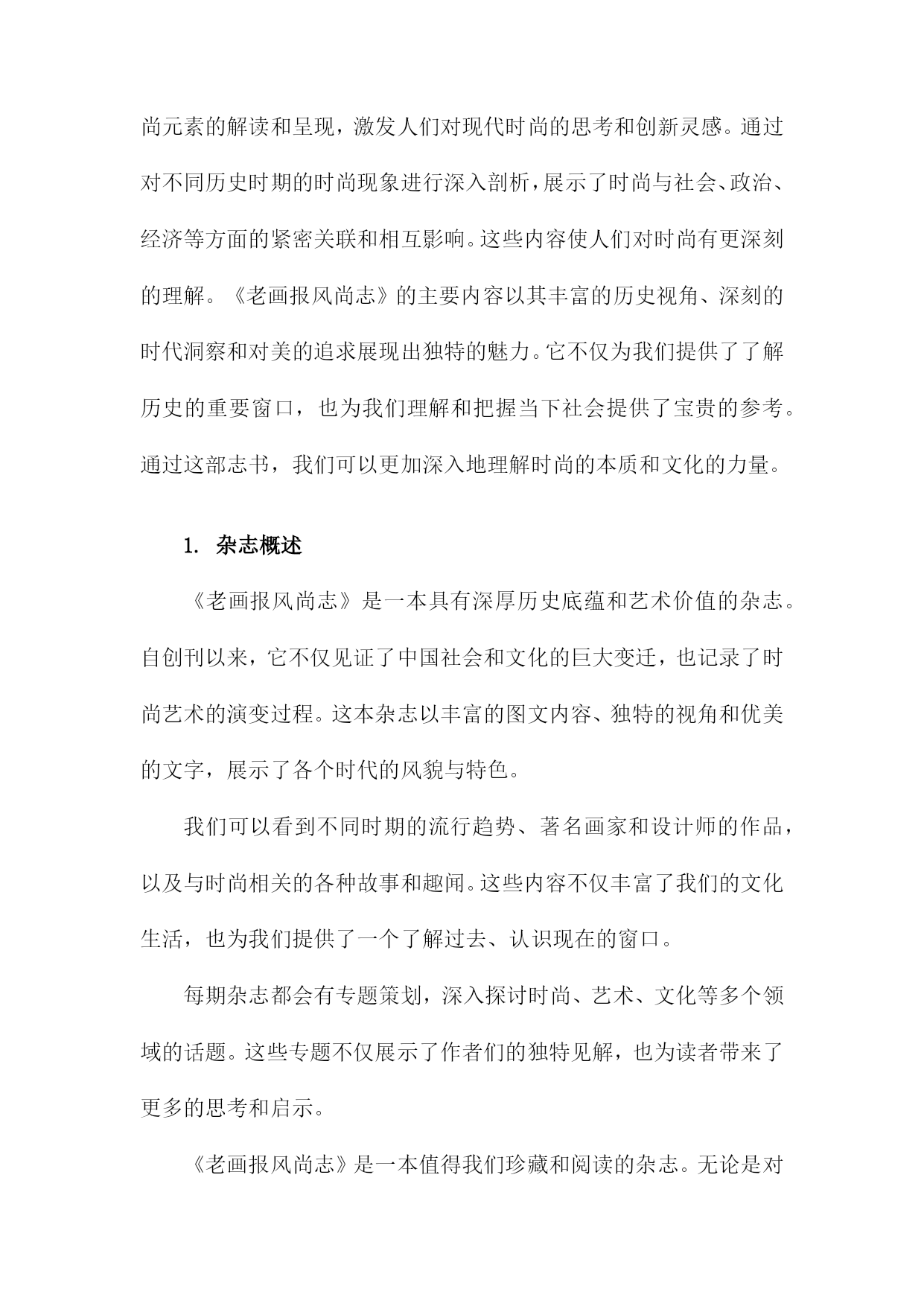 尚元素的解读和呈现，激发人们对现代时尚的思考和创新灵感。通过对不同历史时期的时尚现象进行深入剖析，展示了时尚与社会、政治、经济等方面的紧密关联和相互影响。这些内容使人们对时尚有更深刻的理解。《老画报风尚志》的主要内容以其丰富的历史视角、深刻的时代洞察和对美的追求展现出独特的魅力。它不仅为我们提供了了解历史的重要窗口，也为我们理解和把握当下社会提供了宝贵的参考。通过这部志书，我们可以更加深入地理解时尚的本质和文化的力量。

1. 杂志概述

《老画报风尚志》是一本具有深厚历史底蕴和艺术价值的杂志。自创刊以来，它不仅见证了中国社会和文化的巨大变迁，也记录了时尚艺术的演变过程。这本杂志以丰富的图文内容、独特的视角和优美的文字，展示了各个时代的风貌与特色。

我们可以看到不同时期的流行趋势、著名画家和设计师的作品，以及与时尚相关的各种故事和趣闻。这些内容不仅丰富了我们的文化生活，也为我们提供了一个了解过去、认识现在的窗口。

每期杂志都会有专题策划，深入探讨时尚、艺术、文化等多个领域的话题。这些专题不仅展示了作者们的独特见解，也为读者带来了更多的思考和启示。

《老画报风尚志》是一本值得我们珍藏和阅读的杂志。无论是对